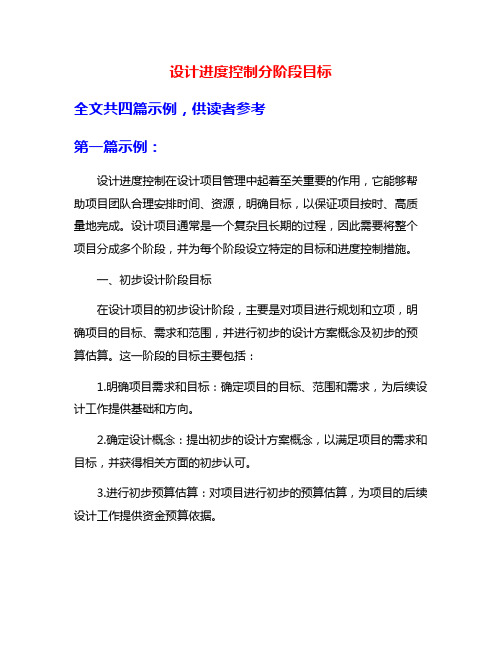 设计进度控制分阶段目标

全文共四篇示例，供读者参考

第一篇示例：

设计进度控制在设计项目管理中起着至关重要的作用，它能够帮助项目团队合理安排时间、资源，明确目标，以保证项目按时、高质量地完成。设计项目通常是一个复杂且长期的过程，因此需要将整个项目分成多个阶段，并为每个阶段设立特定的目标和进度控制措施。

一、初步设计阶段目标

在设计项目的初步设计阶段，主要是对项目进行规划和立项，明确项目的目标、需求和范围，并进行初步的设计方案概念及初步的预算估算。这一阶段的目标主要包括：

1.明确项目需求和目标：确定项目的目标、范围和需求，为后续设计工作提供基础和方向。

2.确定设计概念：提出初步的设计方案概念，以满足项目的需求和目标，并获得相关方面的初步认可。

3.进行初步预算估算：对项目进行初步的预算估算，为项目的后续设计工作提供资金预算依据。